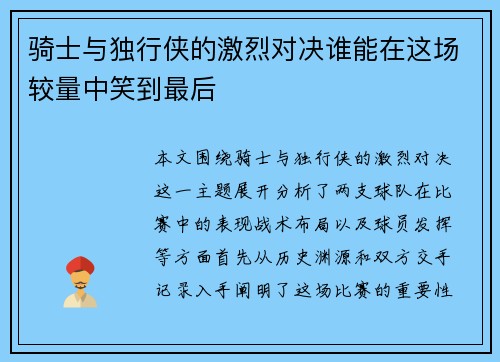 骑士与独行侠的激烈对决谁能在这场较量中笑到最后

本文围绕骑士与独行侠的激烈对决这一主题展开分析了两支球队在比赛中的表现战术布局以及球员发挥等方面首先从历史渊源和双方交手记录入手阐明了这场比赛的重要性